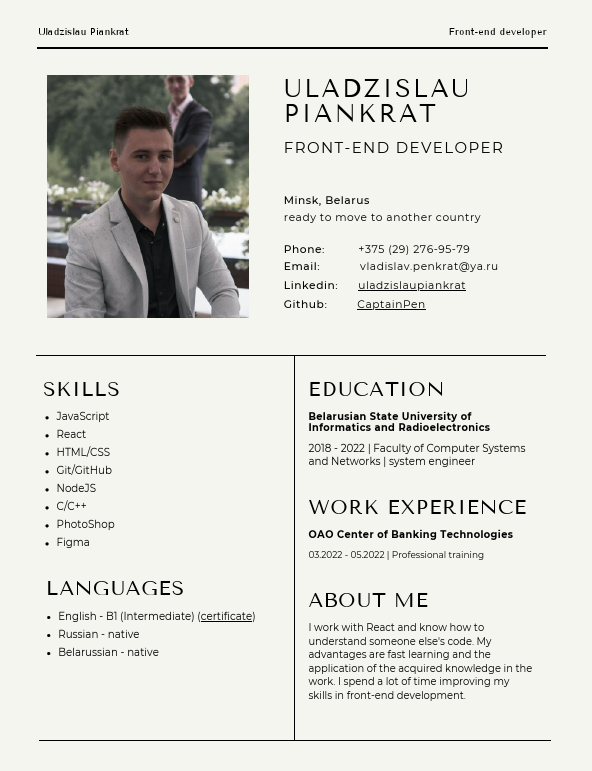 Uladzislau Piankrat

Front-end developer

ULADZISLAU PIANKRAT

FRONT-END DEVELOPER

Minsk, Belarus
ready to move to another country

Phone: +375 (29) 276-95-79
Email: vladislav.penkrat@ya.ru
Linkedin: uladzislaupiankrat
Github: CaptainPen

SKILLS

- JavaScript
- React
- HTML/CSS
- Git/GitHub
- NodeJS
- C/C++
- PhotoShop
- Figma

LANGUAGES

- English - B1 (Intermediate) (certificate)
- Russian - native
- Belarussian - native

EDUCATION

Belarusian State University of Informatics and Radioelectronics

2018 - 2022 | Faculty of Computer Systems and Networks | system engineer

WORK EXPERIENCE

OAO Center of Banking Technologies

03.2022 - 05.2022 | Professional training

ABOUT ME

I work with React and know how to understand someone else's code. My advantages are fast learning and the application of the acquired knowledge in the work. I spend a lot of time improving my skills in front-end development.